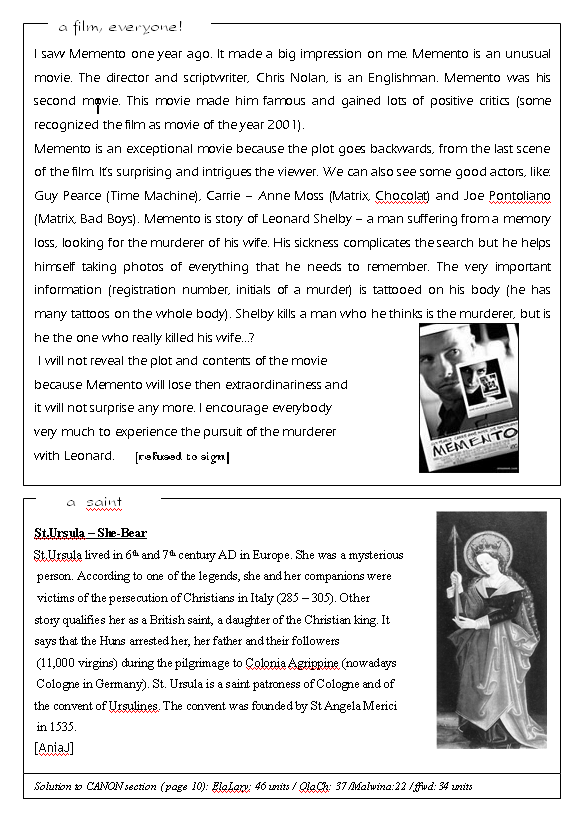 a film, everyone!

I saw Memento one year ago. It made a big impression on me. Memento is an unusual movie. The director and scriptwriter, Chris Nolan, is an Englishman. Memento was his second movie. This movie made him famous and gained lots of positive critics (some recognized the film as movie of the year 2001).

Memento is an exceptional movie because the plot goes backwards, from the last scene of the film. It's surprising and intrigues the viewer. We can also see some good actors, like: Guy Pearce (Time Machine), Carrie – Anne Moss (Matrix, Chocolat) and Joe Pontoliano (Matrix, Bad Boys). Memento is story of Leonard Shelby – a man suffering from a memory loss, looking for the murderer of his wife. His sickness complicates the search but he helps himself taking photos of everything that he needs to remember. The very important information (registration number, initials of a murder) is tattooed on his body (he has many tattoos on the whole body). Shelby kills a man who he thinks is the murderer, but is he the one who really killed his wife...?

I will not reveal the plot and contents of the movie because Memento will lose then extraordinariness and it will not surprise any more. I encourage everybody very much to experience the pursuit of the murderer with Leonard. [refused to sign]

MEMENTO

a saint

St.Ursula – She-Bear

St.Ursula lived in 6th and 7th century AD in Europe. She was a mysterious person. According to one of the legends, she and her companions were victims of the persecution of Christians in Italy (285 – 305). Other story qualifies her as a British saint, a daughter of the Christian king. It says that the Huns arrested her, her father and their followers (11,000 virgins) during the pilgrimage to Colonia Agrippine (nowadays Cologne in Germany). St. Ursula is a saint patroness of Cologne and of the convent of Ursulines. The convent was founded by St Angela Merici in 1535.
[AniaJ]

Solution to CANON section (page 10): ElaLory: 46 units / OlaCh: 37 /Malwina:22 / ffwd: 34 units